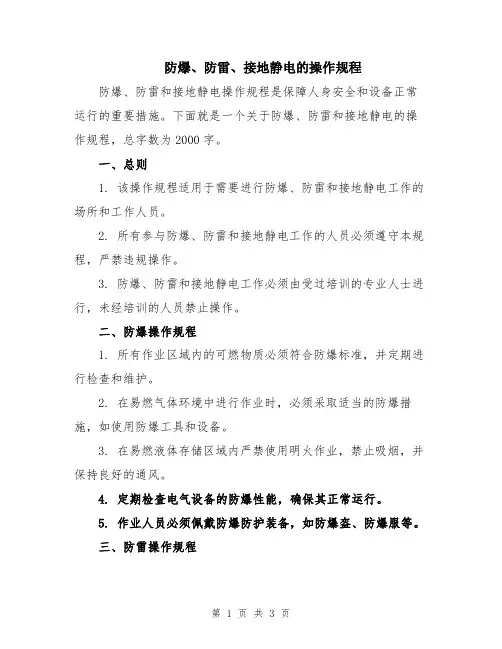 防爆、防雷、接地静电的操作规程

防爆、防雷和接地静电操作规程是保障人身安全和设备正常运行的重要措施。下面就是一个关于防爆、防雷和接地静电的操作规程，总字数为 2000 字。

一、总则

1. 该操作规程适用于需要进行防爆、防雷和接地静电工作的场所和工作人员。

2. 所有参与防爆、防雷和接地静电工作的人员必须遵守本规程，严禁违规操作。

3. 防爆、防雷和接地静电工作必须由受过培训的专业人士进行，未经培训的人员禁止操作。

二、防爆操作规程

1. 所有作业区域内的可燃物质必须符合防爆标准，并定期进行检查和维护。

2. 在易燃气体环境中进行作业时，必须采取适当的防爆措施，如使用防爆工具和设备。

3. 在易燃液体存储区域内严禁使用明火作业，禁止吸烟，并保持良好的通风。

4. 定期检查电气设备的防爆性能，确保其正常运行。

5. 作业人员必须佩戴防爆防护装备，如防爆盔、防爆服等。

三、防雷操作规程

第 1 页 共 3 页